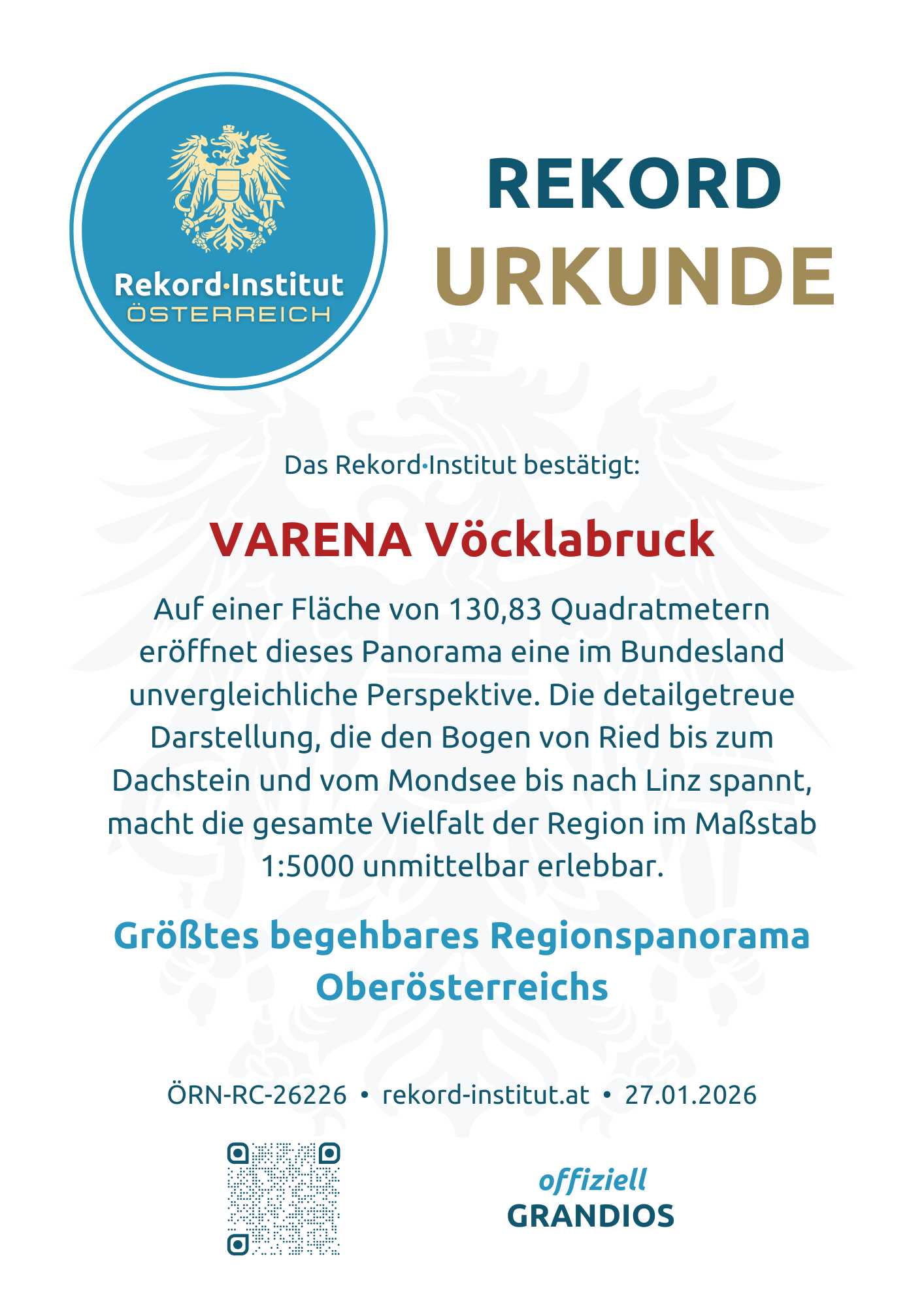 Rekord·Institut
ÖSTERREICH

REKORD
URKUNDE

Das Rekord·Institut bestätigt:

VARENA Vöcklabruck

Auf einer Fläche von 130,83 Quadratmetern eröffnet dieses Panorama eine im Bundesland unvergleichliche Perspektive. Die detailgetreue Darstellung, die den Bogen von Ried bis zum Dachstein und vom Mondsee bis nach Linz spannt, macht die gesamte Vielfalt der Region im Maßstab 1:5000 unmittelbar erlebbar.

Größtes begehbares Regionspanorama Oberösterreichs

ÖRN-RC-26226 • rekord-institut.at • 27.01.2026

offiziell
GRANDIOS